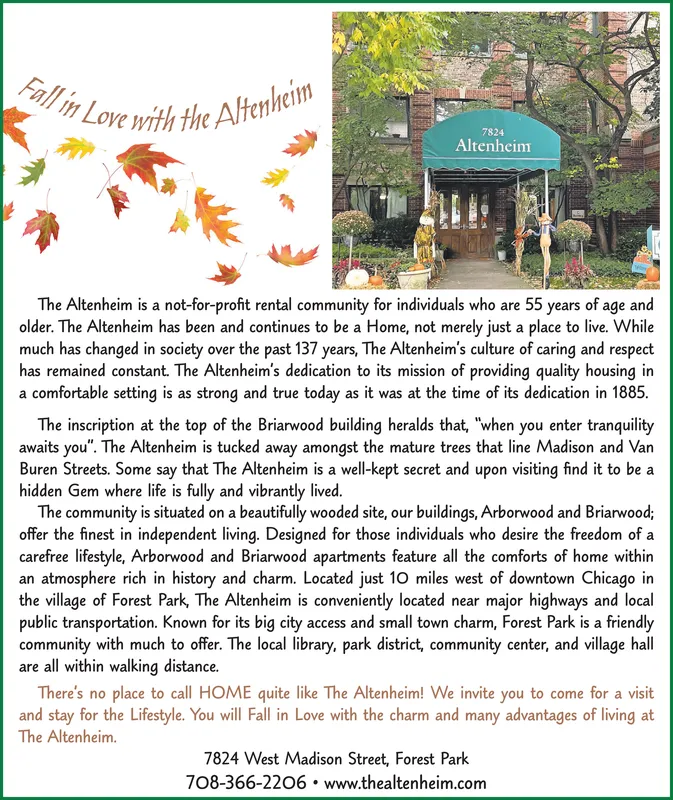 Fall in Love with the Altenheim

7824
Altenheim

The Altenheim is a not-for-profit rental community for individuals who are 55 years of age and older. The Altenheim has been and continues to be a Home, not merely just a place to live. While much has changed in society over the past 137 years, The Altenheim's culture of caring and respect has remained constant. The Altenheim's dedication to its mission of providing quality housing in a comfortable setting is as strong and true today as it was at the time of its dedication in 1885.

The inscription at the top of the Briarwood building heralds that, "when you enter tranquility awaits you". The Altenheim is tucked away amongst the mature trees that line Madison and Van Buren Streets. Some say that The Altenheim is a well-kept secret and upon visiting find it to be a hidden Gem where life is fully and vibrantly lived.

The community is situated on a beautifully wooded site, our buildings, Arborwood and Briarwood; offer the finest in independent living. Designed for those individuals who desire the freedom of a carefree lifestyle, Arborwood and Briarwood apartments feature all the comforts of home within an atmosphere rich in history and charm. Located just 10 miles west of downtown Chicago in the village of Forest Park, The Altenheim is conveniently located near major highways and local public transportation. Known for its big city access and small town charm, Forest Park is a friendly community with much to offer. The local library, park district, community center, and village hall are all within walking distance.

There's no place to call HOME quite like The Altenheim! We invite you to come for a visit and stay for the Lifestyle. You will Fall in Love with the charm and many advantages of living at The Altenheim.

7824 West Madison Street, Forest Park
708-366-2206 • www.thealtenheim.com